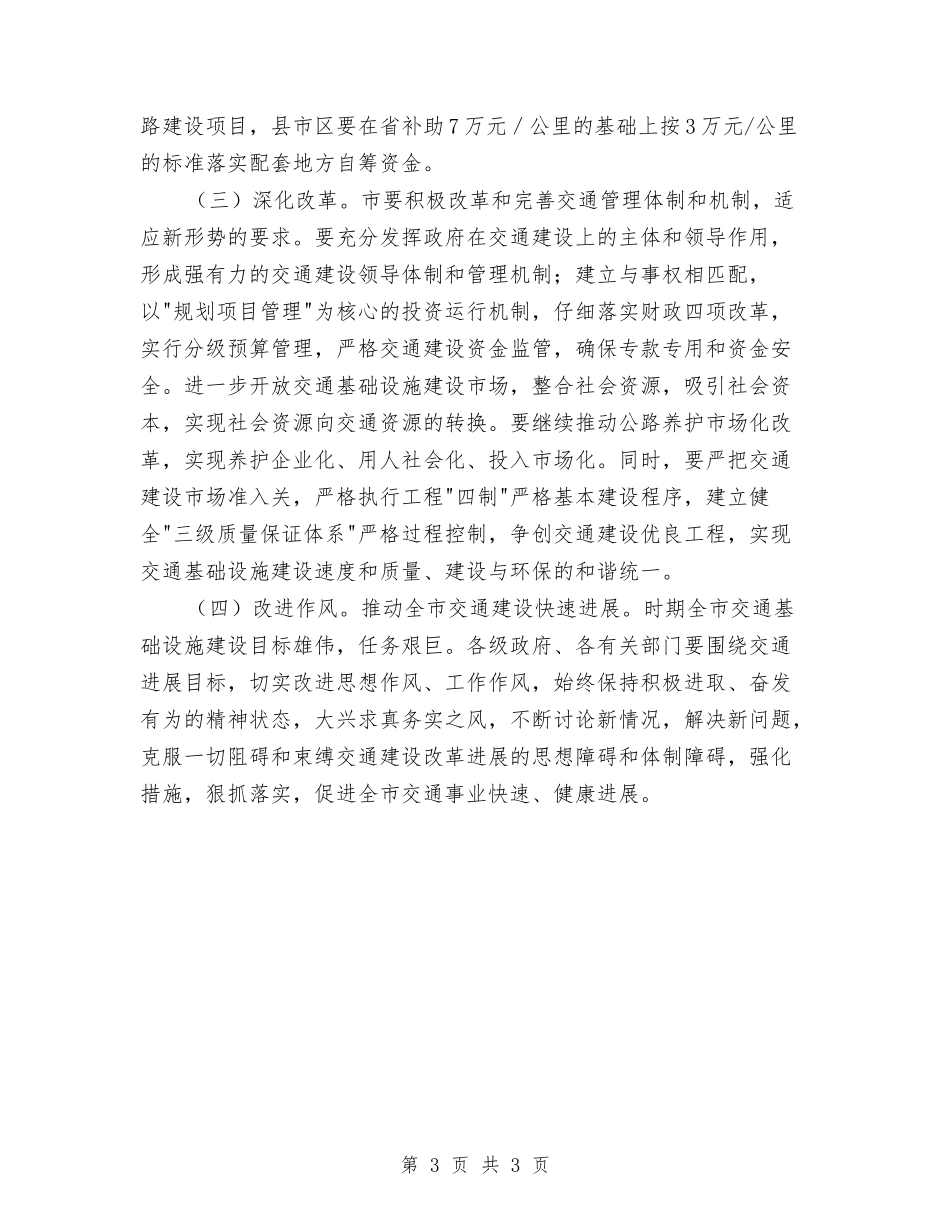 路建设项目，县市区要在省补助7万元／公里的基础上按3万元/公里的标准落实配套地方自筹资金。

（三）深化改革。市要积极改革和完善交通管理体制和机制，适应新形势的要求。要充分发挥政府在交通建设上的主体和领导作用，形成强有力的交通建设领导体制和管理机制；建立与事权相匹配，以"规划项目管理"为核心的投资运行机制，仔细落实财政四项改革，实行分级预算管理，严格交通建设资金监管，确保专款专用和资金安全。进一步开放交通基础设施建设市场，整合社会资源，吸引社会资本，实现社会资源向交通资源的转换。要继续推动公路养护市场化改革，实现养护企业化、用人社会化、投入市场化。同时，要严把交通建设市场准入关，严格执行工程"四制"严格基本建设程序，建立健全"三级质量保证体系"严格过程控制，争创交通建设优良工程，实现交通基础设施建设速度和质量、建设与环保的和谐统一。

（四）改进作风。推动全市交通建设快速进展。时期全市交通基础设施建设目标雄伟，任务艰巨。各级政府、各有关部门要围绕交通进展目标，切实改进思想作风、工作作风，始终保持积极进取、奋发有为的精神状态，大兴求真务实之风，不断讨论新情况，解决新问题，克服一切阻碍和束缚交通建设改革进展的思想障碍和体制障碍，强化措施，狠抓落实，促进全市交通事业快速、健康进展。

第 3 页 共 3 页